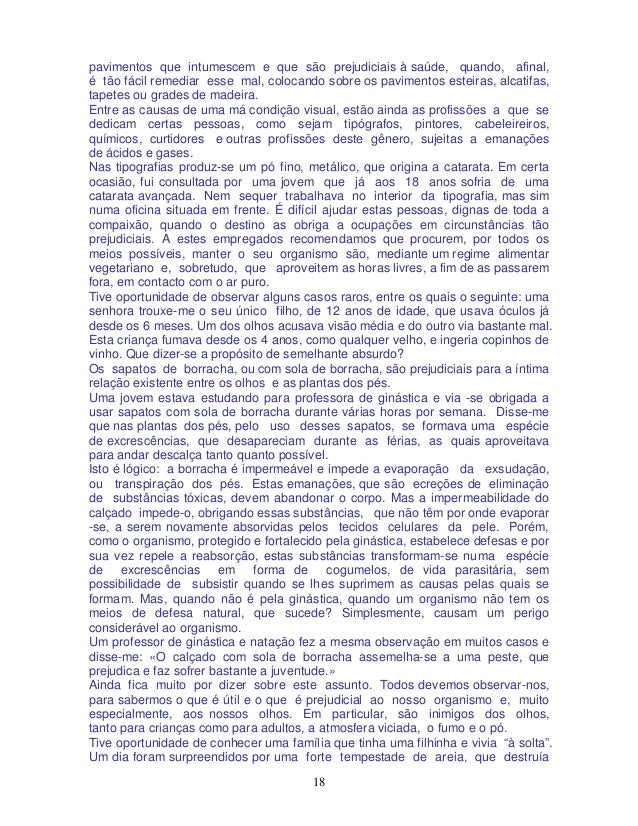 pavimentos que intumescem e que são prejudiciais à saúde, quando, afinal, é tão fácil remediar esse mal, colocando sobre os pavimentos esteiras, alcatifas, tapetes ou grades de madeira.
Entre as causas de uma má condição visual, estão ainda as profissões a que se dedicam certas pessoas, como sejam tipógrafos, pintores, cabeleireiros, químicos, curtidores e outras profissões deste gênero, sujeitas a emanações de ácidos e gases.
Nas tipografias produz-se um pó fino, metálico, que origina a catarata. Em certa ocasião, fui consultada por uma jovem que já aos 18 anos sofria de uma catarata avançada. Nem sequer trabalhava no interior da tipografia, mas sim numa oficina situada em frente. É difícil ajudar estas pessoas, dignas de toda a compaixão, quando o destino as obriga a ocupações em circunstâncias tão prejudiciais. A estes empregados recomendamos que procurem, por todos os meios possíveis, manter o seu organismo são, mediante um regime alimentar vegetariano e, sobretudo, que aproveitem as horas livres, a fim de as passarem fora, em contacto com o ar puro.
Tive oportunidade de observar alguns casos raros, entre os quais o seguinte: uma senhora trouxe-me o seu único filho, de 12 anos de idade, que usava óculos já desde os 6 meses. Um dos olhos acusava visão média e do outro via bastante mal. Esta criança fumava desde os 4 anos, como qualquer velho, e ingeria copinhos de vinho. Que dizer-se a propósito de semelhante absurdo?
Os sapatos de borracha, ou com sola de borracha, são prejudiciais para a íntima relação existente entre os olhos e as plantas dos pés.
Uma jovem estava estudando para professora de ginástica e via -se obrigada a usar sapatos com sola de borracha durante várias horas por semana. Disse-me que nas plantas dos pés, pelo uso desses sapatos, se formava uma espécie de excrescências, que desapareciam durante as férias, as quais aproveitava para andar descalça tanto quanto possível.
Isto é lógico: a borracha é impermeável e impede a evaporação da exsudação, ou transpiração dos pés. Estas emanações, que são ecreções de eliminação de substâncias tóxicas, devem abandonar o corpo. Mas a impermeabilidade do calçado impede-o, obrigando essas substâncias, que não têm por onde evaporar -se, a serem novamente absorvidas pelos tecidos celulares da pele. Porém, como o organismo, protegido e fortalecido pela ginástica, estabelece defesas e por sua vez repele a reabsorção, estas substâncias transformam-se numa espécie de excrescências em forma de cogumelos, de vida parasitária, sem possibilidade de subsistir quando se lhes suprimem as causas pelas quais se formam. Mas, quando não é pela ginástica, quando um organismo não tem os meios de defesa natural, que sucede? Simplesmente, causam um perigo considerável ao organismo.
Um professor de ginástica e natação fez a mesma observação em muitos casos e disse-me: «O calçado com sola de borracha assemelha-se a uma peste, que prejudica e faz sofrer bastante a juventude.»
Ainda fica muito por dizer sobre este assunto. Todos devemos observar-nos, para sabermos o que é útil e o que é prejudicial ao nosso organismo e, muito especialmente, aos nossos olhos. Em particular, são inimigos dos olhos, tanto para crianças como para adultos, a atmosfera viciada, o fumo e o pó.
Tive oportunidade de conhecer uma família que tinha uma filhinha e vivia "à solta". Um dia foram surpreendidos por uma forte tempestade de areia, que destruía

18